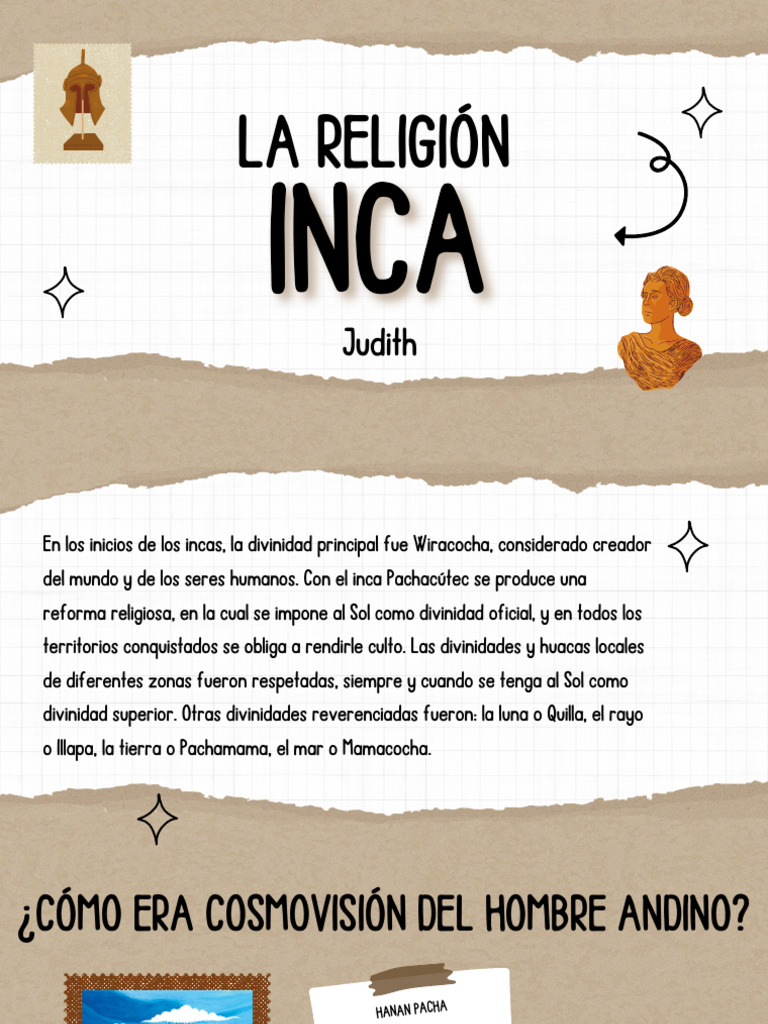 LA RELIGIÓN
INCA

Judith

En los inicios de los incas, la divinidad principal fue Wiracocha, considerado creador del mundo y de los seres humanos. Con el inca Pachacútec se produce una reforma religiosa, en la cual se impone al Sol como divinidad oficial, y en todos los territorios conquistados se obliga a rendirle culto. Las divinidades y huacas locales de diferentes zonas fueron respetadas, siempre y cuando se tenga al Sol como divinidad superior. Otras divinidades reverenciadas fueron: la luna o Quilla, el rayo o Illapa, la tierra o Pachamama, el mar o Mamacocha.

¿CÓMO ERA COSMOVISIÓN DEL HOMBRE ANDINO?

HANAN PACHA